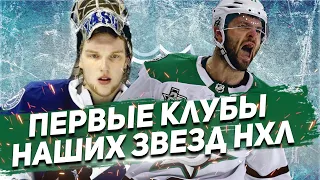 ПЕРВЫЕ КЛУБЫ НАШИХ ЗВЕЗД НХЛ